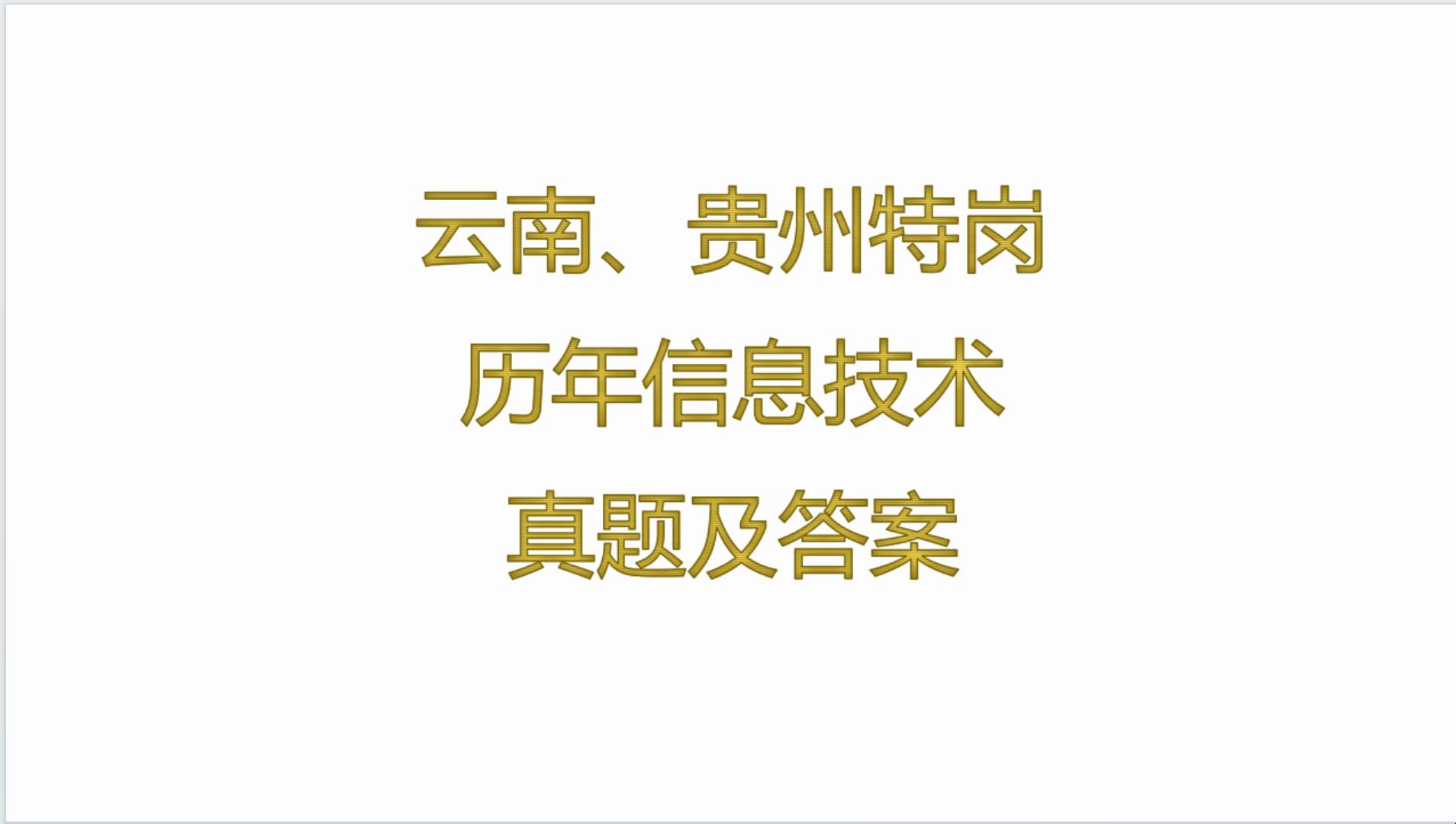 云南、贵州特岗
历年信息技术
真题及答案